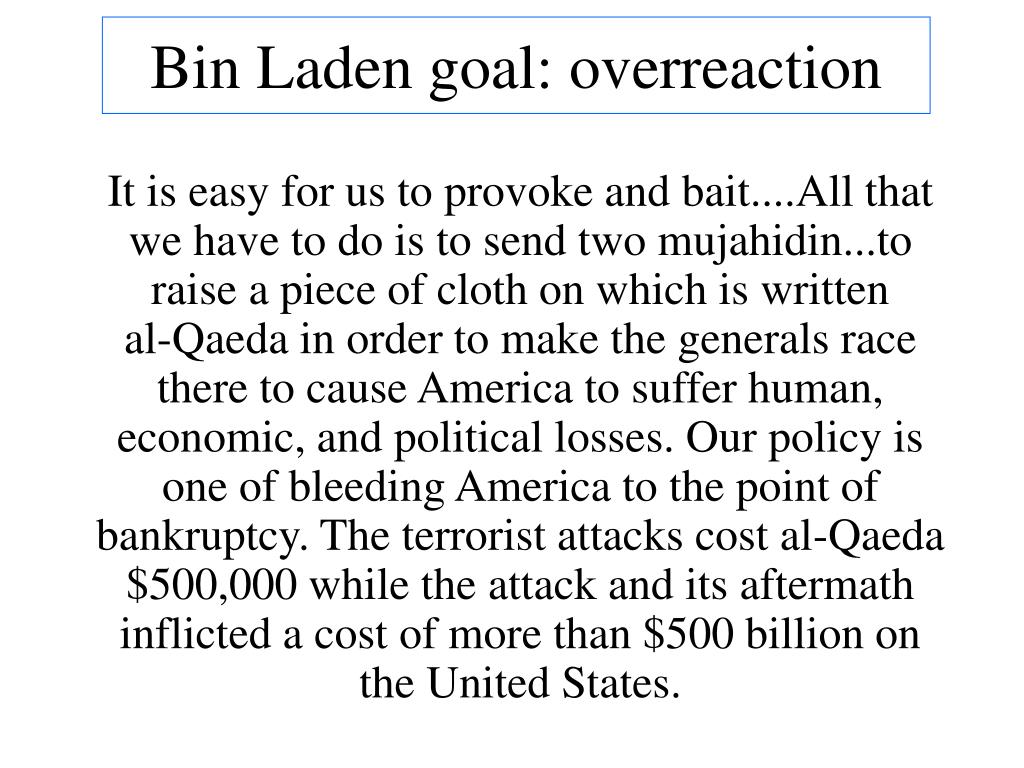 Bin Laden goal: overreaction

It is easy for us to provoke and bait....All that we have to do is to send two mujahidin...to raise a piece of cloth on which is written al-Qaeda in order to make the generals race there to cause America to suffer human, economic, and political losses. Our policy is one of bleeding America to the point of bankruptcy. The terrorist attacks cost al-Qaeda \$500,000 while the attack and its aftermath inflicted a cost of more than \$500 billion on the United States.